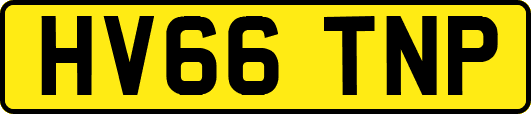 HV66 TNP